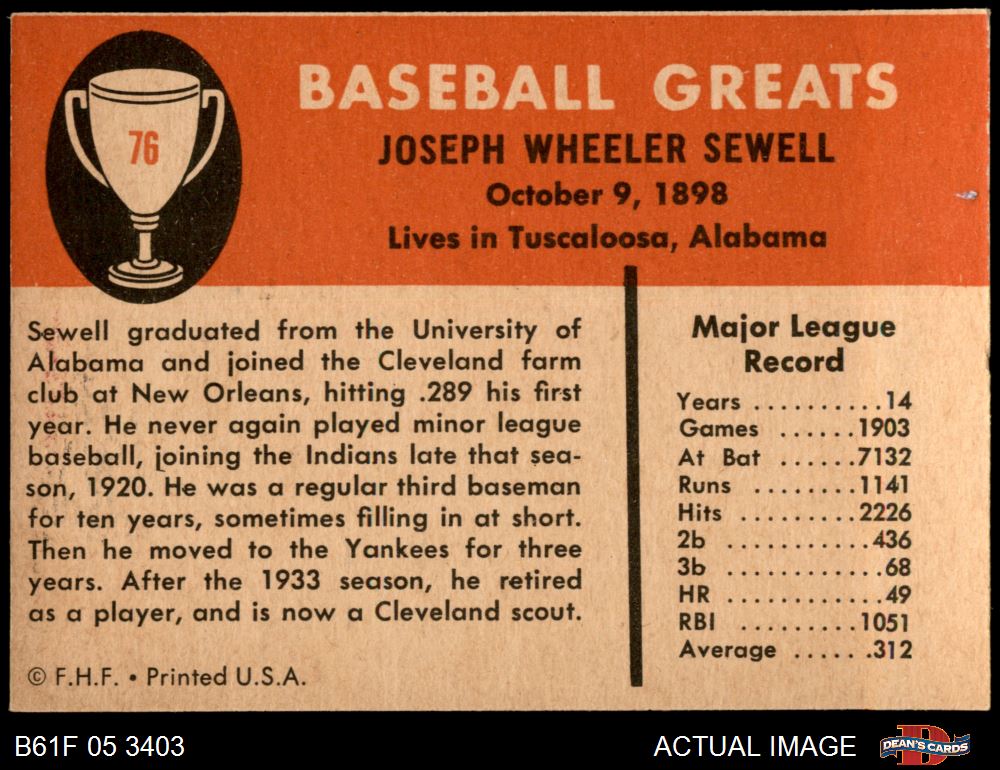 76

BASEBALL GREATS

JOSEPH WHEELER SEWELL

October 9, 1898

Lives in Tuscaloosa, Alabama

Sewell graduated from the University of Alabama and joined the Cleveland farm club at New Orleans, hitting .289 his first year. He never again played minor league baseball, joining the Indians late that season, 1920. He was a regular third baseman for ten years, sometimes filling in at short. Then he moved to the Yankees for three years. After the 1933 season, he retired as a player, and is now a Cleveland scout.

© F.H.F. • Printed U.S.A.

Major League Record

Years 14
Games 1903
At Bat 7132
Runs 1141
Hits 2226
2b 436
3b 68
HR 49
RBI 1051
Average .312

B61F 05 3403

ACTUAL IMAGE

DEAN'S CARDS